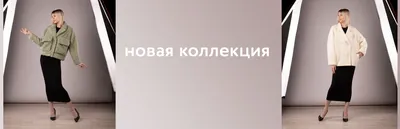 новая коллекция